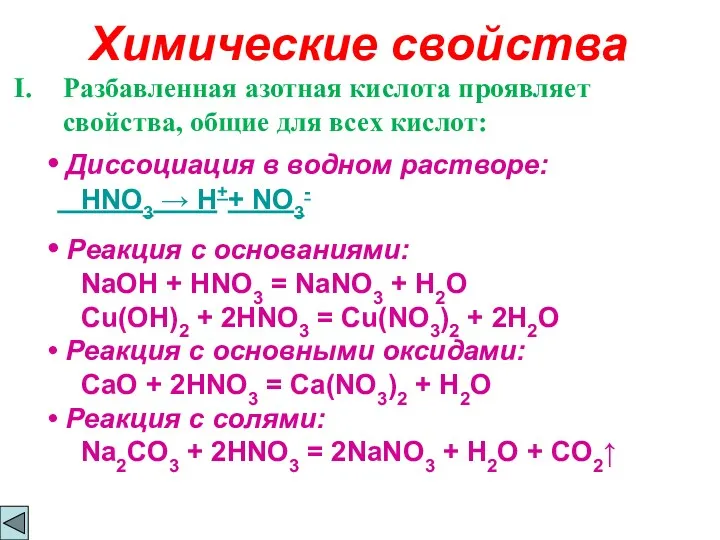 Химические свойства

I. Разбавленная азотная кислота проявляет свойства, общие для всех кислот:

• Диссоциация в водном растворе:
$HNO_3 \rightarrow H^+ + NO_3^-$

• Реакция с основаниями:
$NaOH + HNO_3 = NaNO_3 + H_2O$
$Cu(OH)_2 + 2HNO_3 = Cu(NO_3)_2 + 2H_2O$

• Реакция с основными оксидами:
$CaO + 2HNO_3 = Ca(NO_3)_2 + H_2O$

• Реакция с солями:
$Na_2CO_3 + 2HNO_3 = 2NaNO_3 + H_2O + CO_2\uparrow$